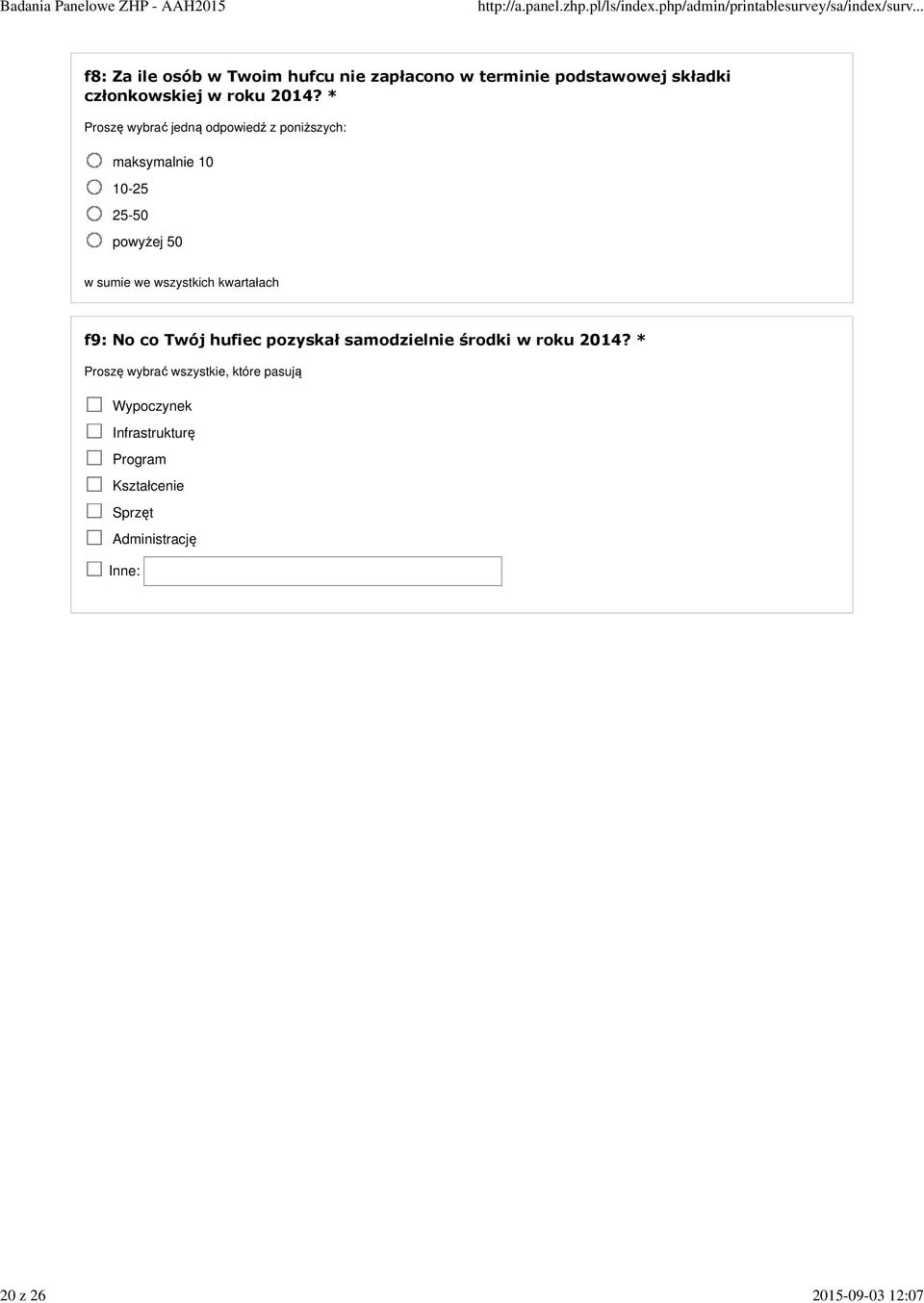 Badania Panelowe ZHP - AAH2015 http://a.panel.zhp.pl/ls/index.php/admin/printablesurvey/sa/index/surv...

f8: Za ile osób w Twoim hufcu nie zapłacono w terminie podstawowej składki członkowskiej w roku 2014? *

Proszę wybrać jedną odpowiedź z poniższych:

maksymalnie 10

10-25

25-50

powyżej 50

w sumie we wszystkich kwartałach

f9: No co Twój hufiec pozyskał samodzielnie środki w roku 2014? *

Proszę wybrać wszystkie, które pasują

Wypoczynek

Infrastrukturę

Program

Kształcenie

Sprzęt

Administrację

Inne:

20 z 26 2015-09-03 12:07